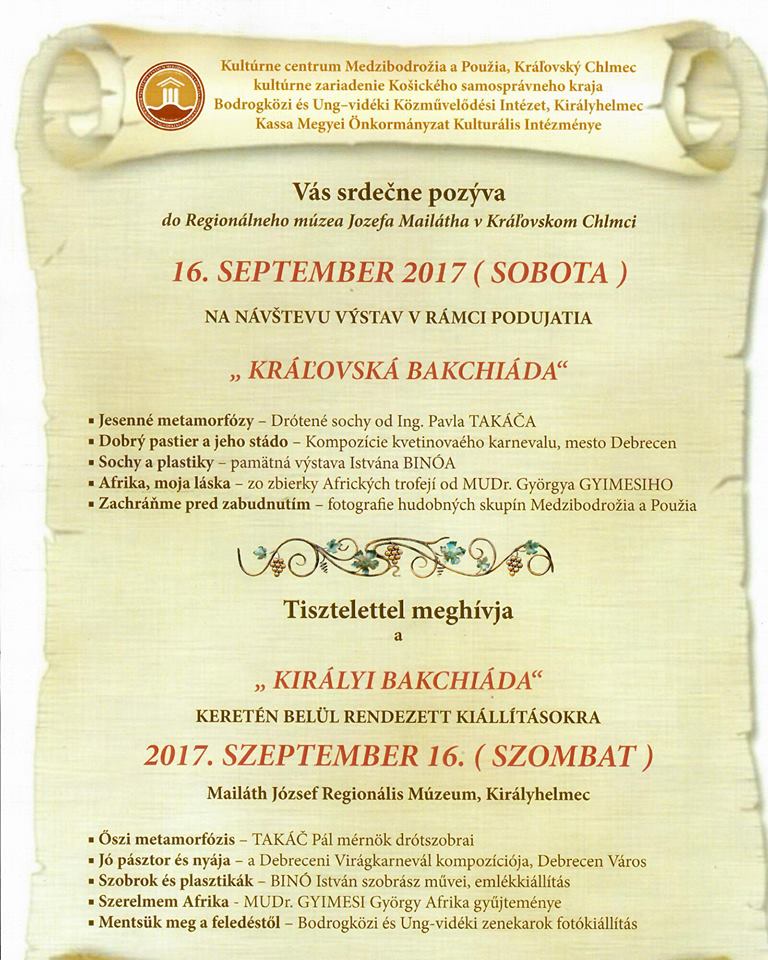 Kultúrne centrum Medzibodrožia a Použia, Kráľovský Chlmec
kultúrne zariadenie Košického samosprávneho kraja
Bodrogközi és Ung-vidéki Közművelődési Intézet, Királyhelmec
Kassa Megyei Önkormányzat Kulturális Intézménye

Vás srdečne pozýva
do Regionálneho múzea Jozefa Mailátha v Kráľovskom Chlmci

16. SEPTEMBER 2017 ( SOBOTA )

NA NÁVŠTEVU VÝSTAV V RÁMCI PODUJATIA

„ KRÁĽOVSKÁ BAKCHIÁDA“

▪ Jesenné metamorfózy – Drótené sochy od Ing. Pavla TAKÁČA
▪ Dobrý pastier a jeho stádo – Kompozície kvetinovaého karnevalu, mesto Debrecen
▪ Sochy a plastiky – pamätná výstava Istvána BINÓA
▪ Afrika, moja láska – zo zbierky Afrických trofejí od MUDr. Györgya GYIMESIHO
▪ Zachráňme pred zabudnutím – fotografie hudobných skupín Medzibodrožia a Použia

Tisztelettel meghívja
a

„ KIRÁLYI BAKCHIÁDA“
KERETÉN BELÜL RENDEZETT KIÁLLÍTÁSOKRA

2017. SZEPTEMBER 16. ( SZOMBAT )

Mailáth József Regionális Múzeum, Királyhelmec

▪ Őszi metamorfózis – TAKÁČ Pál mérnök drótszobrai
▪ Jó pásztor és nyája – a Debreceni Virágkarnevál kompozíciója, Debrecen Város
▪ Szobrok és plasztikák – BINÓ István szobrász művei, emlékkiállítás
▪ Szerelmem Afrika - MUDr. GYIMESI György Afrika gyűjteménye
▪ Mentsük meg a feledéstől – Bodrogközi és Ung-vidéki zenekarok fotókiállítás